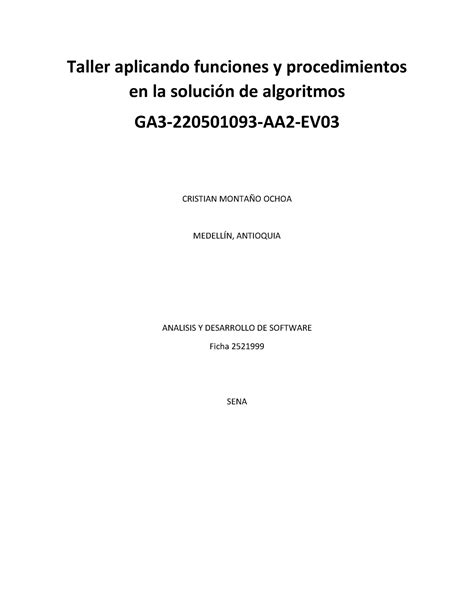 Taller aplicando funciones y procedimientos en la solución de algoritmos

GA3-220501093-AA2-EV03

CRISTIAN MONTAÑO OCHOA

MEDELLÍN, ANTIOQUIA

ANALISIS Y DESARROLLO DE SOFTWARE

Ficha 2521999

SENA